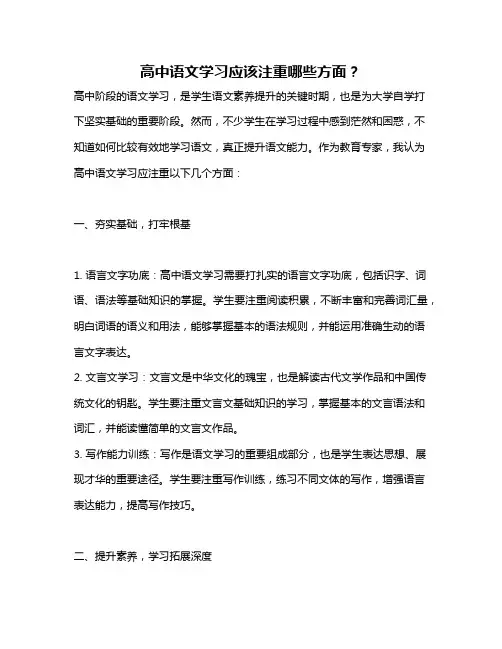 高中语文学习应该注重哪些方面？

高中阶段的语文学习，是学生语文素养提升的关键时期，也是为大学自学打下坚实基础的重要阶段。然而，不少学生在学习过程中感到茫然和困惑，不知道如何比较有效地学习语文，真正提升语文能力。作为教育专家，我认为高中语文学习应注重以下几个方面：

一、夯实基础，打牢根基

1. 语言文字功底：高中语文学习需要打扎实的语言文字功底，包括识字、词语、语法等基础知识的掌握。学生要注重阅读积累，不断丰富和完善词汇量，明白词语的语义和用法，能够掌握基本的语法规则，并能运用准确生动的语言文字表达。
2. 文言文学习：文言文是中华文化的瑰宝，也是解读古代文学作品和中国传统文化的钥匙。学生要注重文言文基础知识的学习，掌握基本的文言语法和词汇，并能读懂简单的文言文作品。
3. 写作能力训练：写作是语文学习的重要组成部分，也是学生表达思想、展现才华的重要途径。学生要注重写作训练，练习不同文体的写作，增强语言表达能力，提高写作技巧。

二、提升素养，学习拓展深度